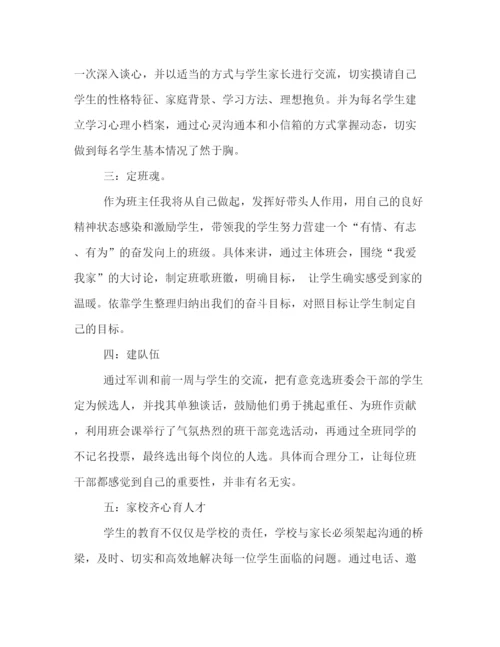 一次深入谈心，并以适当的方式与学生家长进行交流，切实摸请自己学生的性格特征、家庭背景、学习方法、理想抱负。并为每名学生建立学习心理小档案，通过心灵沟通本和小信箱的方式掌握动态，切实做到每名学生基本情况了然于胸。

三：定班魂。

作为班主任我将从自己做起，发挥好带头人作用，用自己的良好精神状态感染和激励学生，带领我的学生努力营建一个“有情、有志、有为”的奋发向上的班级。具体来讲，通过主体班会，围绕“我爱我家”的大讨论，制定班歌班徽，明确目标， 让学生确实感受到家的温暖。依靠学生整理归纳出我们的奋斗目标，对照目标让学生制定自己的目标。

四：建队伍

通过军训和前一周与学生的交流，把有意竞选班委会干部的学生定为候选人，并找其单独谈话，鼓励他们勇于挑起重任、为班作贡献，利用班会课举行了气氛热烈的班干部竞选活动，再通过全班同学的不记名投票，最终选出每个岗位的人选。具体而合理分工，让每位班干部都感觉到自己的重要性，并非有名无实。

五：家校齐心育人才

学生的教育不仅仅是学校的责任，学校与家长必须架起沟通的桥梁，及时、切实和高效地解决每一位学生面临的问题。通过电话、邀